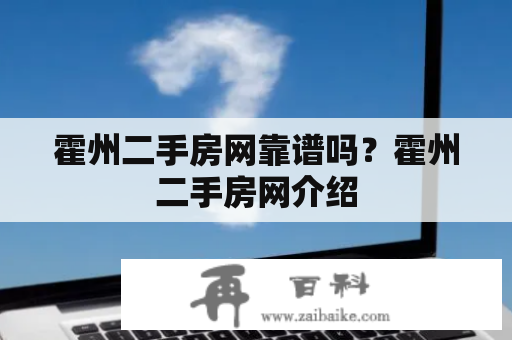 霍州二手房网靠谱吗？霍州二手房网介绍

再 百科
www.zaibaike.com